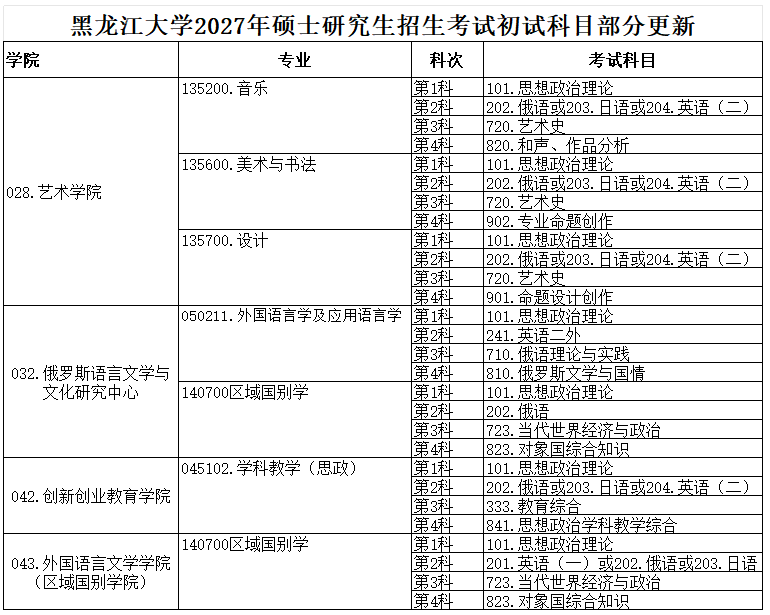 黑龙江大学2027年硕士研究生招生考试初试科目部分更新

| 学院 | 专业 | 科次 | 考试科目 |
|---|---|---|---|
| 028.艺术学院 | 135200.音乐 | 第1科 | 101.思想政治理论 |
| | | 第2科 | 202.俄语或203.日语或204.英语（二） |
| | | 第3科 | 720.艺术史 |
| | | 第4科 | 820.和声、作品分析 |
| | 135600.美术与书法 | 第1科 | 101.思想政治理论 |
| | | 第2科 | 202.俄语或203.日语或204.英语（二） |
| | | 第3科 | 720.艺术史 |
| | | 第4科 | 902.专业命题创作 |
| | 135700.设计 | 第1科 | 101.思想政治理论 |
| | | 第2科 | 202.俄语或203.日语或204.英语（二） |
| | | 第3科 | 720.艺术史 |
| | | 第4科 | 901.命题设计创作 |
| 032.俄罗斯语言文学与文化研究中心 | 050211.外国语言学及应用语言学 | 第1科 | 101.思想政治理论 |
| | | 第2科 | 241.英语二外 |
| | | 第3科 | 710.俄语理论与实践 |
| | | 第4科 | 810.俄罗斯文学与国情 |
| | 140700区域国别学 | 第1科 | 101.思想政治理论 |
| | | 第2科 | 202.俄语 |
| | | 第3科 | 723.当代世界经济与政治 |
| | | 第4科 | 823.对象国综合知识 |
| 042.创新创业教育学院 | 045102.学科教学（思政） | 第1科 | 101.思想政治理论 |
| | | 第2科 | 202.俄语或203.日语或204.英语（二） |
| | | 第3科 | 333.教育综合 |
| | | 第4科 | 841.思想政治学科教学综合 |
| 043.外国语言文学学院（区域国别学院） | 140700区域国别学 | 第1科 | 101.思想政治理论 |
| | | 第2科 | 201.英语（一）或202.俄语或203.日语 |
| | | 第3科 | 723.当代世界经济与政治 |
| | | 第4科 | 823.对象国综合知识 |